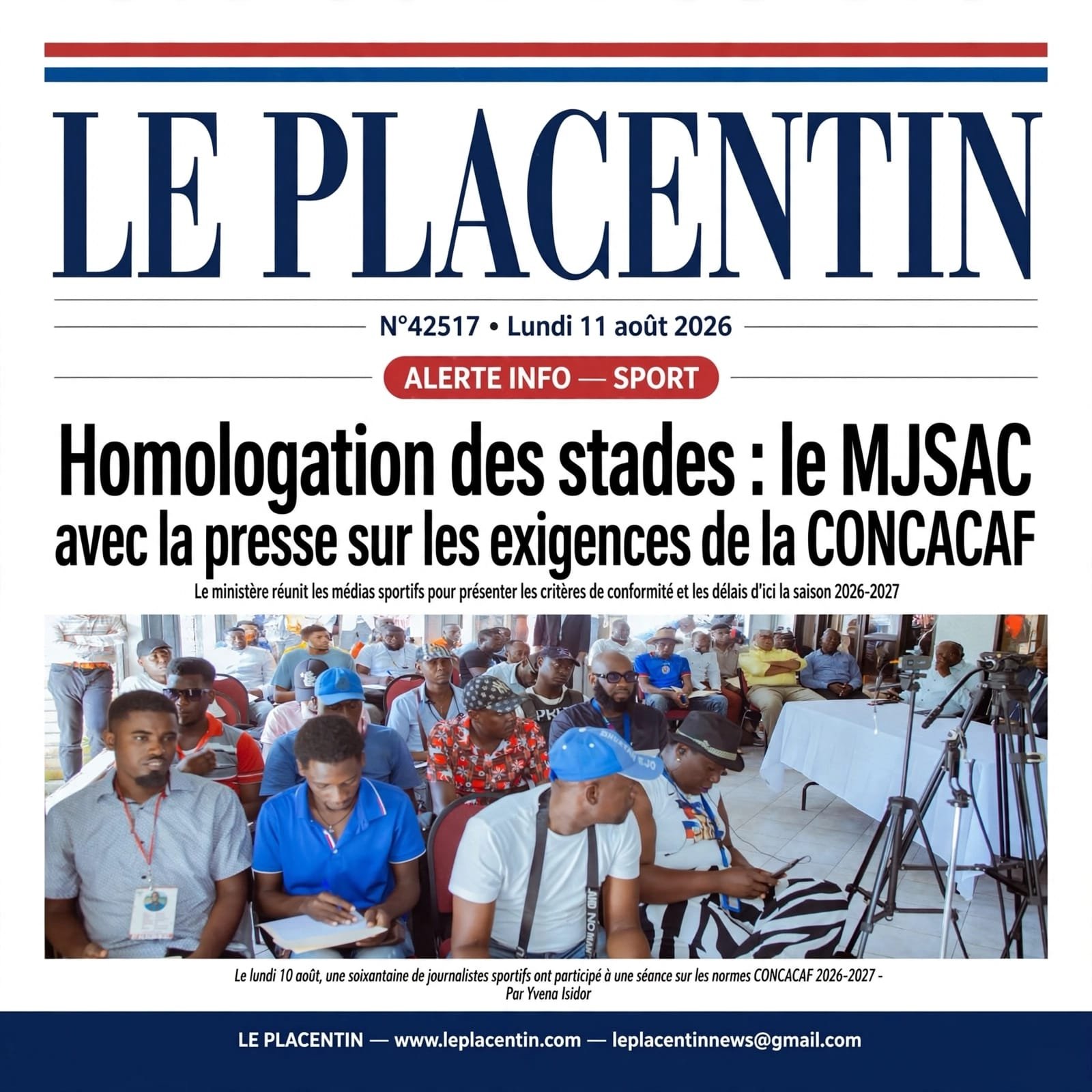 LE PLACENTIN

N°42517 • Lundi 11 août 2026

ALERTE INFO — SPORT

Homologation des stades : le MJSAC avec la presse sur les exigences de la CONCACAF

Le ministère réunit les médias sportifs pour présenter les critères de conformité et les délais d'ici la saison 2026-2027

Le lundi 10 août, une soixantaine de journalistes sportifs ont participé à une séance sur les normes CONCACAF 2026-2027 - Par Yvena Isidor

LE PLACENTIN — www.leplacentin.com — leplacentinnews@gmail.com